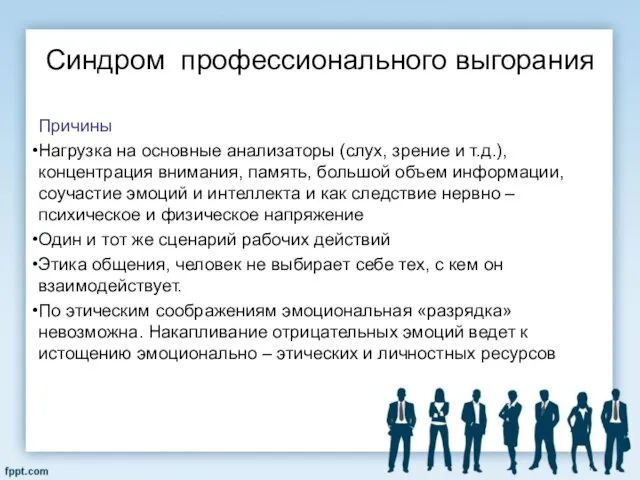 Синдром профессионального выгорания

Причины

•Нагрузка на основные анализаторы (слух, зрение и т.д.), концентрация внимания, память, большой объем информации, соучастие эмоций и интеллекта и как следствие нервно – психическое и физическое напряжение

•Один и тот же сценарий рабочих действий

•Этика общения, человек не выбирает себе тех, с кем он взаимодействует.

•По этическим соображениям эмоциональная «разрядка» невозможна. Накапливание отрицательных эмоций ведет к истощению эмоционально – этических и личностных ресурсов

fppt.com